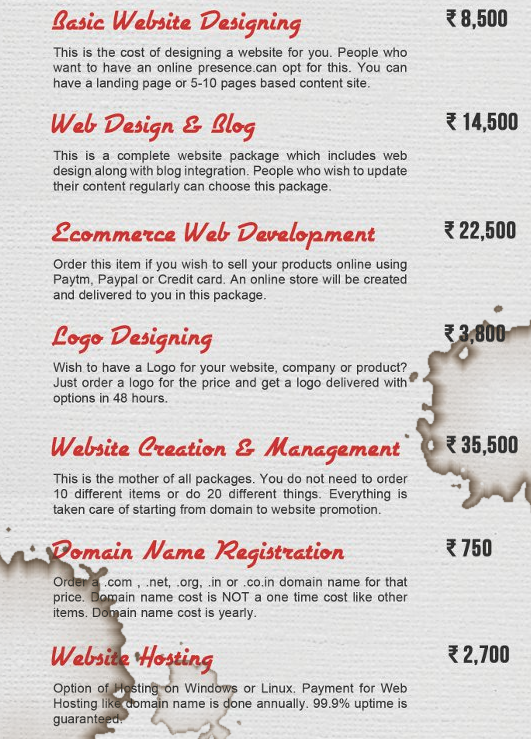 Basic Website Designing
₹ 8,500

This is the cost of designing a website for you. People who want to have an online presence.can opt for this. You can have a landing page or 5-10 pages based content site.

Web Design & Blog
₹ 14,500

This is a complete website package which includes web design along with blog integration. People who wish to update their content regularly can choose this package.

Ecommerce Web Development
₹ 22,500

Order this item if you wish to sell your products online using Paytm, Paypal or Credit card. An online store will be created and delivered to you in this package.

Logo Designing
₹ 3,800

Wish to have a Logo for your website, company or product? Just order a logo for the price and get a logo delivered with options in 48 hours.

Website Creation & Management
₹ 35,500

This is the mother of all packages. You do not need to order 10 different items or do 20 different things. Everything is taken care of starting from domain to website promotion.

Domain Name Registration
₹ 750

Order a .com , .net, .org, .in or .co.in domain name for that price. Domain name cost is NOT a one time cost like other items. Domain name cost is yearly.

Website Hosting
₹ 2,700

Option of Hosting on Windows or Linux. Payment for Web Hosting like domain name is done annually. 99.9% uptime is guaranteed.